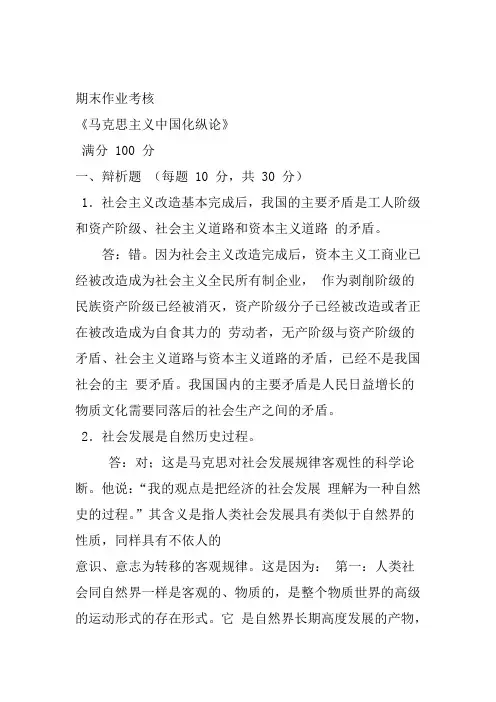 期末作业考核

《马克思主义中国化纵论》

满分 100 分

一、辩析题 （每题 10 分，共 30 分）

1．社会主义改造基本完成后，我国的主要矛盾是工人阶级和资产阶级、社会主义道路和资本主义道路 的矛盾。

答：错。因为社会主义改造完成后，资本主义工商业已经被改造成为社会主义全民所有制企业， 作为剥削阶级的民族资产阶级已经被消灭，资产阶级分子已经被改造或者正在被改造成为自食其力的 劳动者，无产阶级与资产阶级的矛盾、社会主义道路与资本主义道路的矛盾，已经不是我国社会的主 要矛盾。我国国内的主要矛盾是人民日益增长的物质文化需要同落后的社会生产之间的矛盾。

2．社会发展是自然历史过程。

答：对：这是马克思对社会发展规律客观性的科学论断。他说：“我的观点是把经济的社会发展 理解为一种自然史的过程。”其含义是指人类社会发展具有类似于自然界的性质，同样具有不依人的

意识、意志为转移的客观规律。这是因为： 第一：人类社会同自然界一样是客观的、物质的，是整个物质世界的高级的运动形式的存在形式。它 是自然界长期高度发展的产物，